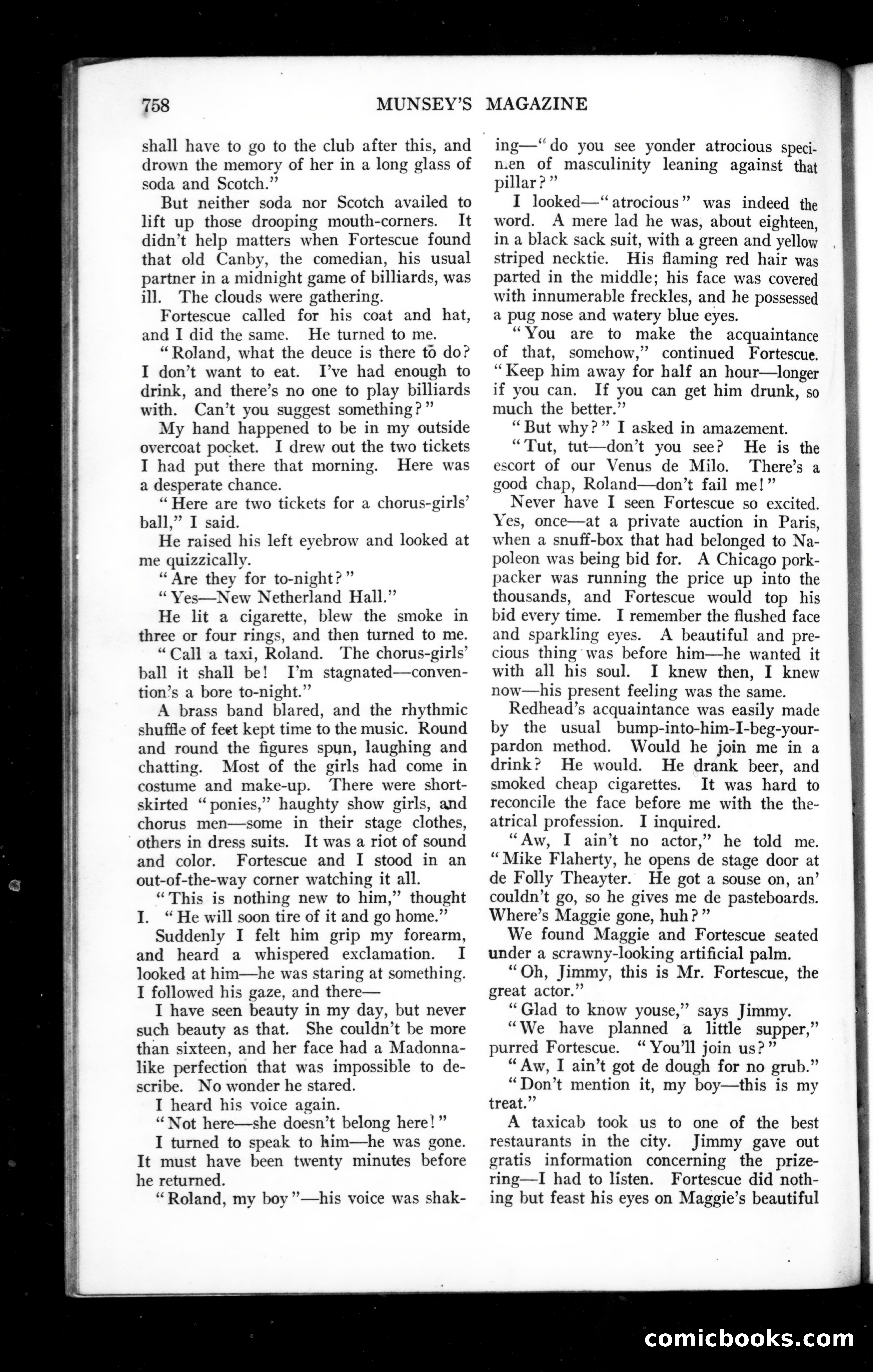 758 MUNSEY'S MAGAZINE

shall have to go to the club after this, and drown the memory of her in a long glass of soda and Scotch."

But neither soda nor Scotch availed to lift up those drooping mouth-corners. It didn't help matters when Fortescue found that old Canby, the comedian, his usual partner in a midnight game of billiards, was ill. The clouds were gathering.

Fortescue called for his coat and hat, and I did the same. He turned to me.

"Roland, what the deuce is there to do? I don't want to eat. I've had enough to drink, and there's no one to play billiards with. Can't you suggest something?"

My hand happened to be in my outside overcoat pocket. I drew out the two tickets I had put there that morning. Here was a desperate chance.

"Here are two tickets for a chorus-girls' ball," I said.

He raised his left eyebrow and looked at me quizzically.

"Are they for to-night?"

"Yes—New Netherland Hall."

He lit a cigarette, blew the smoke in three or four rings, and then turned to me.

"Call a taxi, Roland. The chorus-girls' ball it shall be! I'm stagnated—convention's a bore to-night."

A brass band blared, and the rhythmic shuffle of feet kept time to the music. Round and round the figures spun, laughing and chatting. Most of the girls had come in costume and make-up. There were short-skirted "ponies," haughty show girls, and chorus men—some in their stage clothes, others in dress suits. It was a riot of sound and color. Fortescue and I stood in an out-of-the-way corner watching it all.

"This is nothing new to him," thought I. "He will soon tire of it and go home."

Suddenly I felt him grip my forearm, and heard a whispered exclamation. I looked at him—he was staring at something. I followed his gaze, and there—

I have seen beauty in my day, but never such beauty as that. She couldn't be more than sixteen, and her face had a Madonna-like perfection that was impossible to describe. No wonder he stared.

I heard his voice again.

"Not here—she doesn't belong here!"

I turned to speak to him—he was gone. It must have been twenty minutes before he returned.

"Roland, my boy"—his voice was shaking—"do you see yonder atrocious specimen of masculinity leaning against that pillar?"

I looked—"atrocious" was indeed the word. A mere lad he was, about eighteen, in a black sack suit, with a green and yellow striped necktie. His flaming red hair was parted in the middle; his face was covered with innumerable freckles, and he possessed a pug nose and watery blue eyes.

"You are to make the acquaintance of that, somehow," continued Fortescue. "Keep him away for half an hour—longer if you can. If you can get him drunk, so much the better."

"But why?" I asked in amazement.

"Tut, tut—don't you see? He is the escort of our Venus de Milo. There's a good chap, Roland—don't fail me!"

Never have I seen Fortescue so excited. Yes, once—at a private auction in Paris, when a snuff-box that had belonged to Napoleon was being bid for. A Chicago pork-packer was running the price up into the thousands, and Fortescue would top his bid every time. I remember the flushed face and sparkling eyes. A beautiful and precious thing was before him—he wanted it with all his soul. I knew then, I knew now—his present feeling was the same.

Redhead's acquaintance was easily made by the usual bump-into-him-I-beg-your-pardon method. Would he join me in a drink? He would. He drank beer, and smoked cheap cigarettes. It was hard to reconcile the face before me with the theatrical profession. I inquired.

"Aw, I ain't no actor," he told me. "Mike Flaherty, he opens de stage door at de Folly Theayter. He got a souse on, an' couldn't go, so he gives me de pasteboards. Where's Maggie gone, huh?"

We found Maggie and Fortescue seated under a scrawny-looking artificial palm.

"Oh, Jimmy, this is Mr. Fortescue, the great actor."

"Glad to know youse," says Jimmy.

"We have planned a little supper," purred Fortescue. "You'll join us?"

"Aw, I ain't got de dough for no grub."

"Don't mention it, my boy—this is my treat."

A taxicab took us to one of the best restaurants in the city. Jimmy gave out gratis information concerning the prize-ring—I had to listen. Fortescue did nothing but feast his eyes on Maggie's beautiful

comicbooks.com